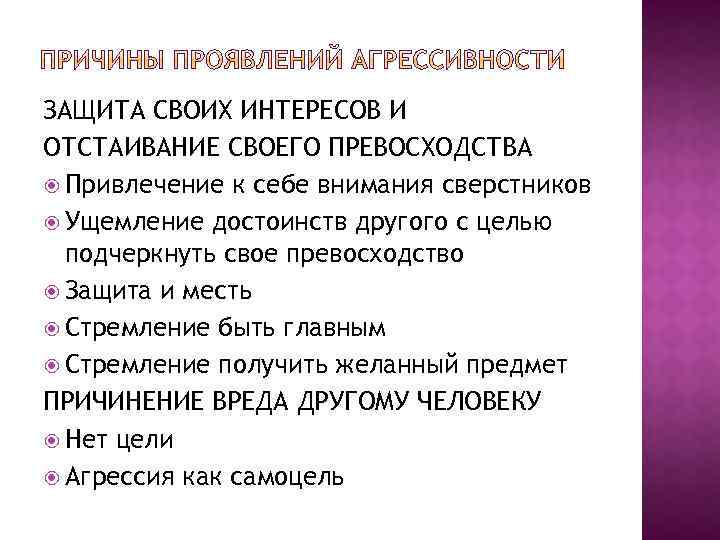 ПРИЧИНЫ ПРОЯВЛЕНИЙ АГРЕССИВНОСТИ

ЗАЩИТА СВОИХ ИНТЕРЕСОВ И ОТСТАИВАНИЕ СВОЕГО ПРЕВОСХОДСТВА

Привлечение к себе внимания сверстников

Ущемление достоинств другого с целью подчеркнуть свое превосходство

Защита и месть

Стремление быть главным

Стремление получить желанный предмет

ПРИЧИНЕНИЕ ВРЕДА ДРУГОМУ ЧЕЛОВЕКУ

Нет цели

Агрессия как самоцель